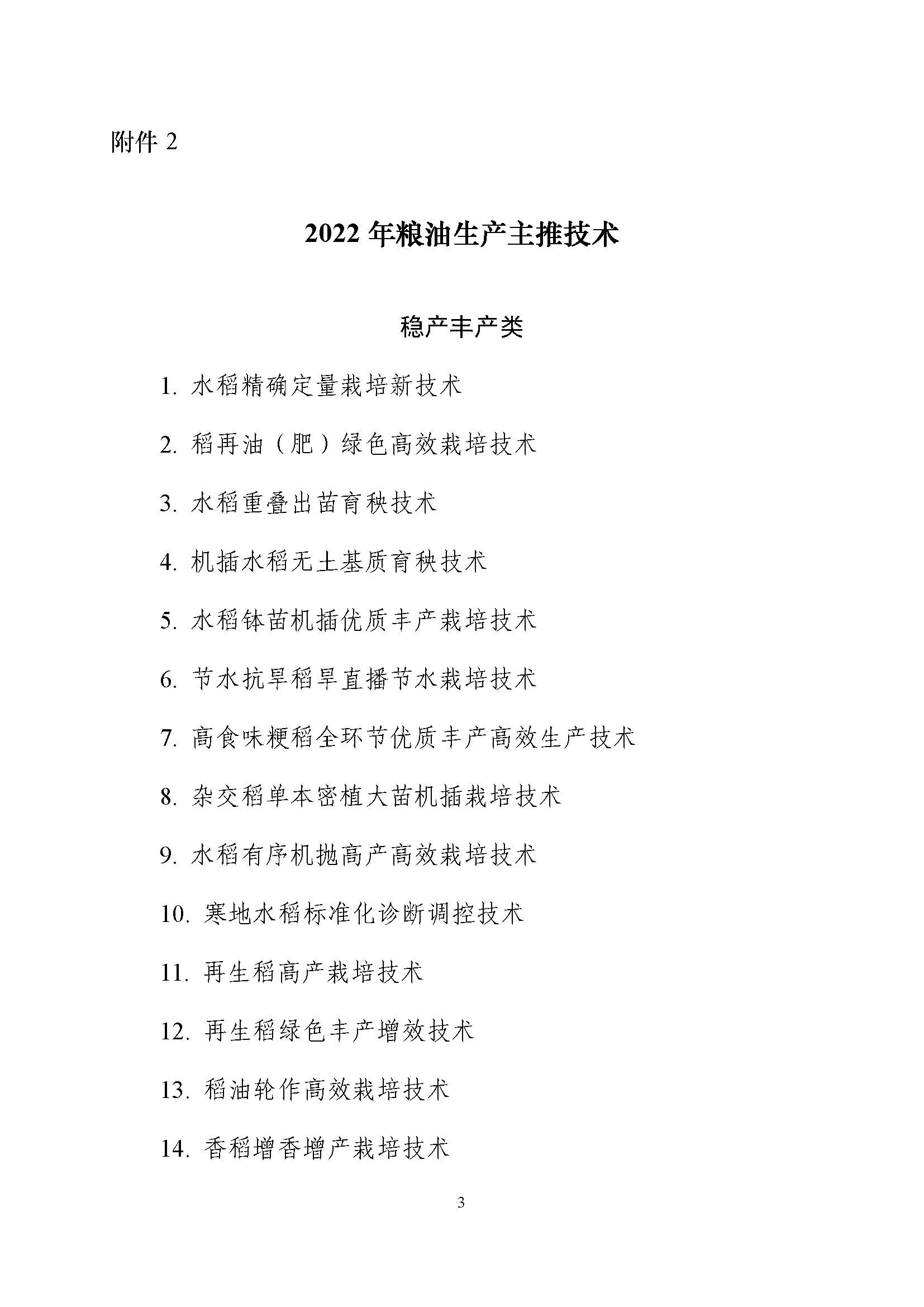 附件 2

2022 年粮油生产主推技术

稳产丰产类

1. 水稻精确定量栽培新技术

2. 稻再油（肥）绿色高效栽培技术

3. 水稻重叠出苗育秧技术

4. 机插水稻无土基质育秧技术

5. 水稻钵苗机插优质丰产栽培技术

6. 节水抗旱稻旱直播节水栽培技术

7. 高食味粳稻全环节优质丰产高效生产技术

8. 杂交稻单本密植大苗机插栽培技术

9. 水稻有序机抛高产高效栽培技术

10. 寒地水稻标准化诊断调控技术

11. 再生稻高产栽培技术

12. 再生稻绿色丰产增效技术

13. 稻油轮作高效栽培技术

14. 香稻增香增产栽培技术

3